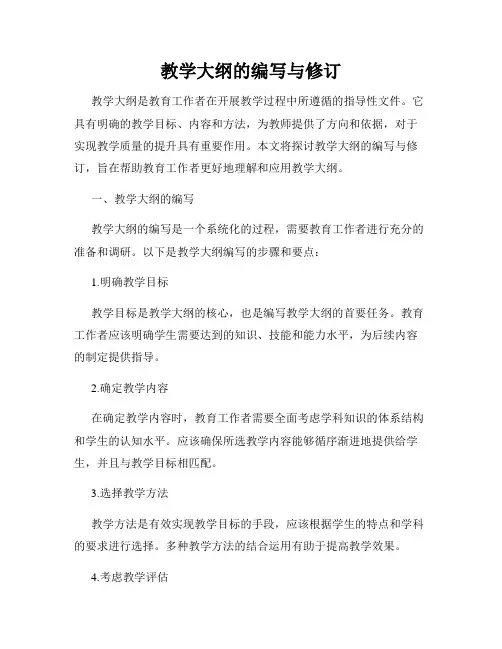 教学大纲的编写与修订

教学大纲是教育工作者在开展教学过程中所遵循的指导性文件。它具有明确的教学目标、内容和方法，为教师提供了方向和依据，对于实现教学质量的提升具有重要作用。本文将探讨教学大纲的编写与修订，旨在帮助教育工作者更好地理解和应用教学大纲。

一、教学大纲的编写

教学大纲的编写是一个系统化的过程，需要教育工作者进行充分的准备和调研。以下是教学大纲编写的步骤和要点：

1.明确教学目标

教学目标是教学大纲的核心，也是编写教学大纲的首要任务。教育工作者应该明确学生需要达到的知识、技能和能力水平，为后续内容的制定提供指导。

2.确定教学内容

在确定教学内容时，教育工作者需要全面考虑学科知识的体系结构和学生的认知水平。应该确保所选教学内容能够循序渐进地提供给学生，并且与教学目标相匹配。

3.选择教学方法

教学方法是有效实现教学目标的手段，应该根据学生的特点和学科的要求进行选择。多种教学方法的结合运用有助于提高教学效果。

4.考虑教学评估